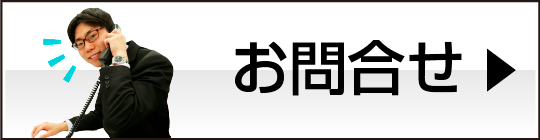 お問合せ ▶